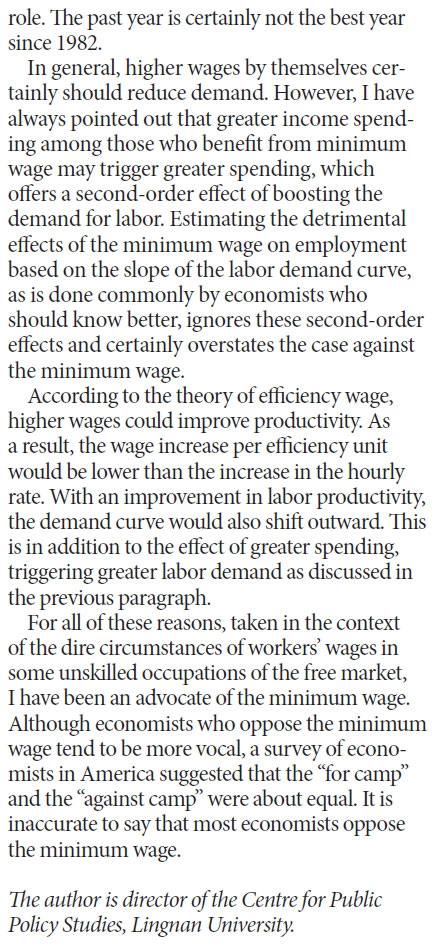 role. The past year is certainly not the best year since 1982.

In general, higher wages by themselves certainly should reduce demand. However, I have always pointed out that greater income spending among those who benefit from minimum wage may trigger greater spending, which offers a second-order effect of boosting the demand for labor. Estimating the detrimental effects of the minimum wage on employment based on the slope of the labor demand curve, as is done commonly by economists who should know better, ignores these second-order effects and certainly overstates the case against the minimum wage.

According to the theory of efficiency wage, higher wages could improve productivity. As a result, the wage increase per efficiency unit would be lower than the increase in the hourly rate. With an improvement in labor productivity, the demand curve would also shift outward. This is in addition to the effect of greater spending, triggering greater labor demand as discussed in the previous paragraph.

For all of these reasons, taken in the context of the dire circumstances of workers' wages in some unskilled occupations of the free market, I have been an advocate of the minimum wage. Although economists who oppose the minimum wage tend to be more vocal, a survey of economists in America suggested that the "for camp" and the "against camp" were about equal. It is inaccurate to say that most economists oppose the minimum wage.

The author is director of the Centre for Public Policy Studies, Lingnan University.